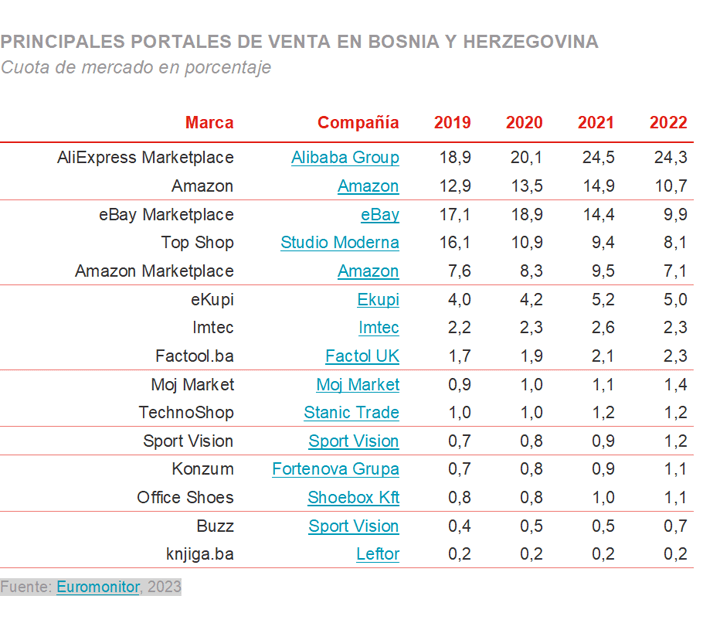 PRINCIPALES PORTALES DE VENTA EN BOSNIA Y HERZEGOVINA
Cuota de mercado en porcentaje

| Marca | Compañía | 2019 | 2020 | 2021 | 2022 |
|---|---|---|---|---|---|
| AliExpress Marketplace | Alibaba Group | 18,9 | 20,1 | 24,5 | 24,3 |
| Amazon | Amazon | 12,9 | 13,5 | 14,9 | 10,7 |
| eBay Marketplace | eBay | 17,1 | 18,9 | 14,4 | 9,9 |
| Top Shop | Studio Moderna | 16,1 | 10,9 | 9,4 | 8,1 |
| Amazon Marketplace | Amazon | 7,6 | 8,3 | 9,5 | 7,1 |
| eKupi | Ekupi | 4,0 | 4,2 | 5,2 | 5,0 |
| Imtec | Imtec | 2,2 | 2,3 | 2,6 | 2,3 |
| Factool.ba | Factol UK | 1,7 | 1,9 | 2,1 | 2,3 |
| Moj Market | Moj Market | 0,9 | 1,0 | 1,1 | 1,4 |
| TechnoShop | Stanic Trade | 1,0 | 1,0 | 1,2 | 1,2 |
| Sport Vision | Sport Vision | 0,7 | 0,8 | 0,9 | 1,2 |
| Konzum | Fortenova Grupa | 0,7 | 0,8 | 0,9 | 1,1 |
| Office Shoes | Shoebox Kft | 0,8 | 0,8 | 1,0 | 1,1 |
| Buzz | Sport Vision | 0,4 | 0,5 | 0,5 | 0,7 |
| knjiga.ba | Leftor | 0,2 | 0,2 | 0,2 | 0,2 |

Fuente: Euromonitor, 2023